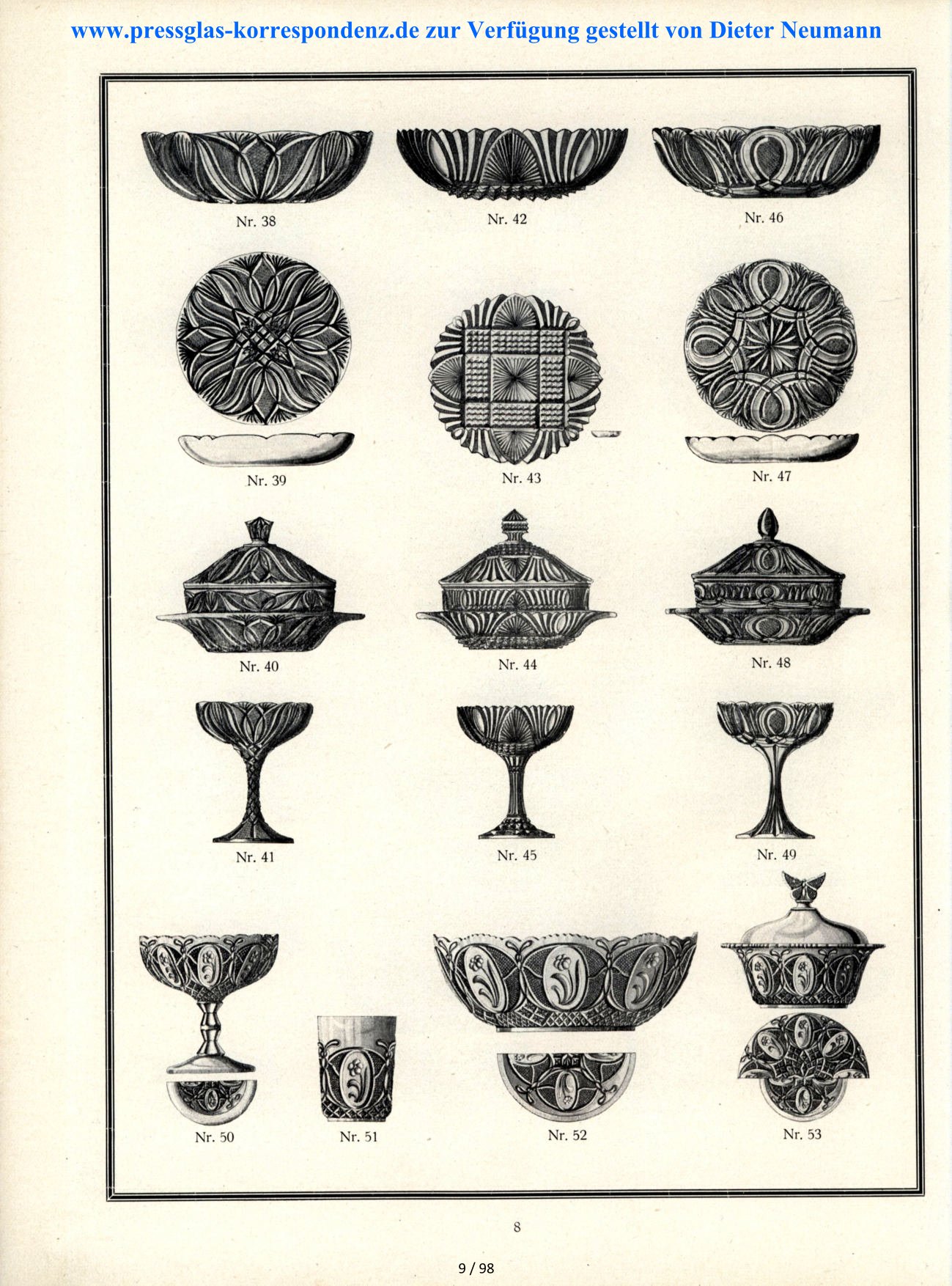 www.pressglas-korrespondenz.de zur Verfügung gestellt von Dieter Neumann

Nr. 38

Nr. 42

Nr. 46

Nr. 39

Nr. 43

Nr. 47

Nr. 40

Nr. 44

Nr. 48

Nr. 41

Nr. 45

Nr. 49

Nr. 50

Nr. 51

Nr. 52

Nr. 53

8

9 / 98